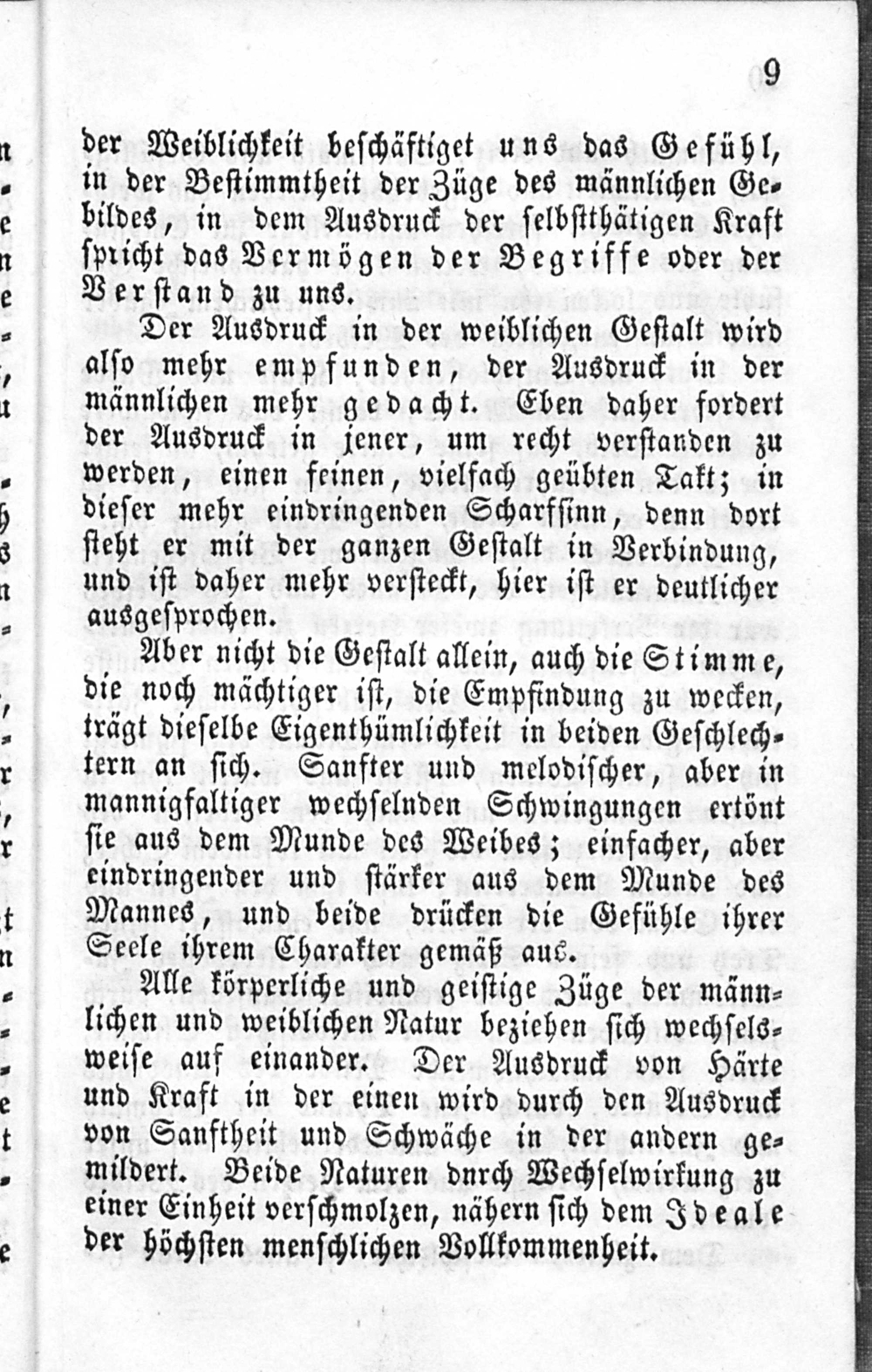 9

der Weiblichkeit beschäftiget uns das Gefühl, in der Bestimmtheit der Züge des männlichen Gebildes, in dem Ausdruck der selbstthätigen Kraft spricht das Vermögen der Begriffe oder der Verstand zu uns.

Der Ausdruck in der weiblichen Gestalt wird also mehr empfunden, der Ausdruck in der männlichen mehr gedacht. Eben daher fordert der Ausdruck in jener, um recht verstanden zu werden, einen feinen, vielfach geübten Takt; in dieser mehr eindringenden Scharfsinn, denn dort steht er mit der ganzen Gestalt in Verbindung, und ist daher mehr versteckt, hier ist er deutlicher ausgesprochen.

Aber nicht die Gestalt allein, auch die Stimme, die noch mächtiger ist, die Empfindung zu wecken, trägt dieselbe Eigenthümlichkeit in beiden Geschlechtern an sich. Sanfter und melodischer, aber in mannigfaltiger wechselnden Schwingungen ertönt sie aus dem Munde des Weibes; einfacher, aber eindringender und stärker aus dem Munde des Mannes, und beide drücken die Gefühle ihrer Seele ihrem Charakter gemäß aus.

Alle körperliche und geistige Züge der männlichen und weiblichen Natur beziehen sich wechselsweise auf einander. Der Ausdruck von Härte und Kraft in der einen wird durch den Ausdruck von Sanftheit und Schwäche in der andern gemildert. Beide Naturen dnrch Wechselwirkung zu einer Einheit verschmolzen, nähern sich dem Ideale der höchsten menschlichen Vollkommenheit.